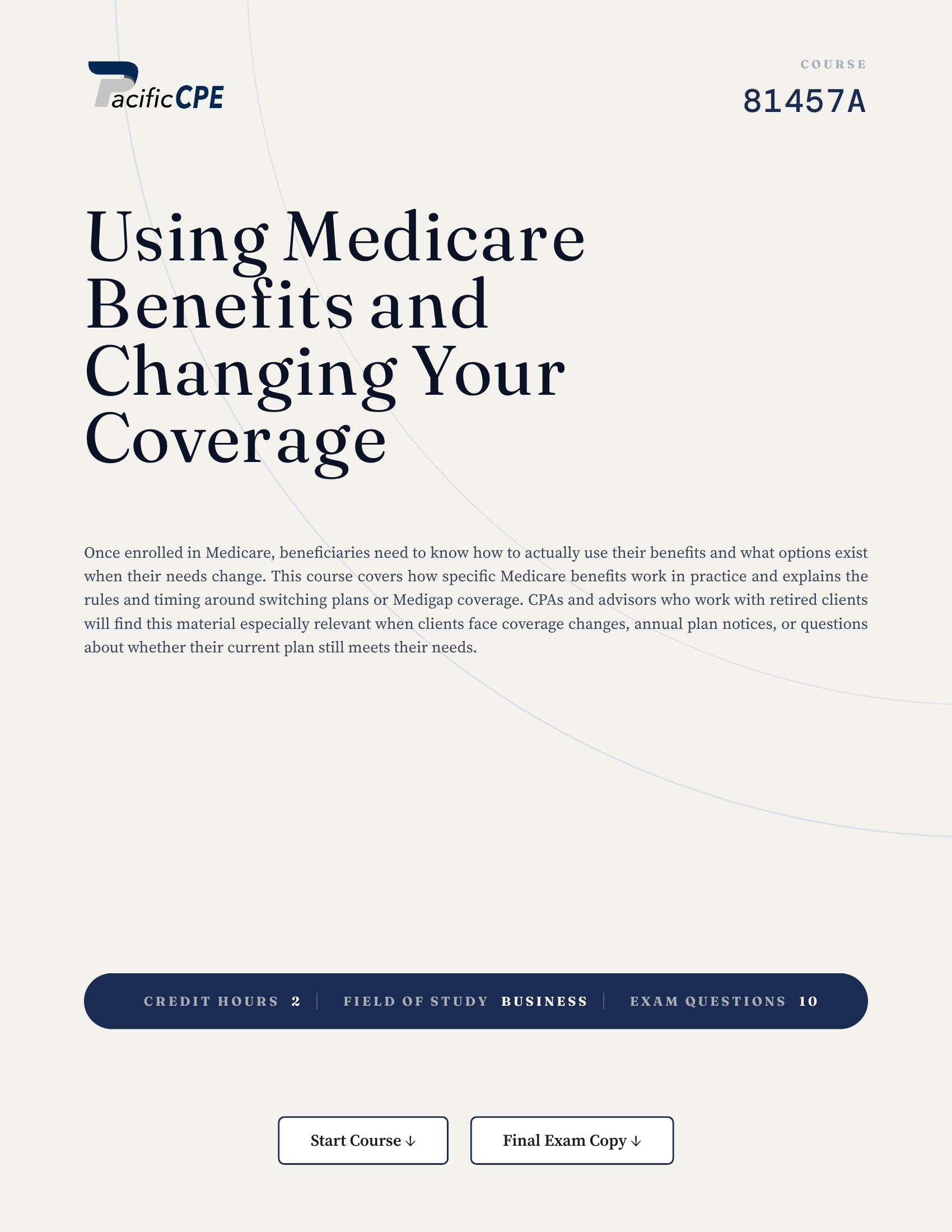 PacificCPE

COURSE
81457A

Using Medicare Benefits and Changing Your Coverage

Once enrolled in Medicare, beneficiaries need to know how to actually use their benefits and what options exist when their needs change. This course covers how specific Medicare benefits work in practice and explains the rules and timing around switching plans or Medigap coverage. CPAs and advisors who work with retired clients will find this material especially relevant when clients face coverage changes, annual plan notices, or questions about whether their current plan still meets their needs.

CREDIT HOURS 2 | FIELD OF STUDY BUSINESS | EXAM QUESTIONS 10

Start Course ↓

Final Exam Copy ↓